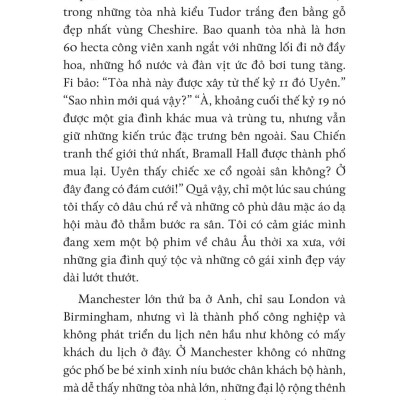 trong những tòa nhà kiểu Tudor trắng đen bằng gỗ đẹp nhất vùng Cheshire. Bao quanh tòa nhà là hơn 60 hecta công viên xanh ngắt với những lối đi nở đầy hoa, những hồ nước và đàn vịt ức đỏ bơi tung tăng. Fi bảo: “Tòa nhà này được xây từ thế kỷ 11 đó Uyên.” “Sao nhìn mới quá vậy?” “À, khoảng cuối thế kỷ 19 nó được một gia đình khác mua và trùng tu, nhưng vẫn giữ những kiến trúc đặc trưng bên ngoài. Sau Chiến tranh thế giới thứ nhất, Bramall Hall được thành phố mua lại. Uyên thấy chiếc xe cổ ngoài sân không? Ở đây đang có đám cưới!” Quả vậy, chỉ một lúc sau chúng tôi thấy cô dâu chú rể và những cô phù dâu mặc áo dạ hội màu đỏ thẫm bước ra sân. Tôi có cảm giác mình đang xem một bộ phim về châu Âu thời xa xưa, với những gia đình quý tộc và những cô gái xinh đẹp váy dài lướt thướt.

Manchester lớn thứ ba ở Anh, chỉ sau London và Birmingham, nhưng vì là thành phố công nghiệp và không phát triển du lịch nên hầu như không có mấy khách du lịch ở đây. Ở Manchester không có những góc phố be bé xinh xinh níu bước chân khách bộ hành, mà dễ thấy những tòa nhà lớn, những đại lộ rộng thênh